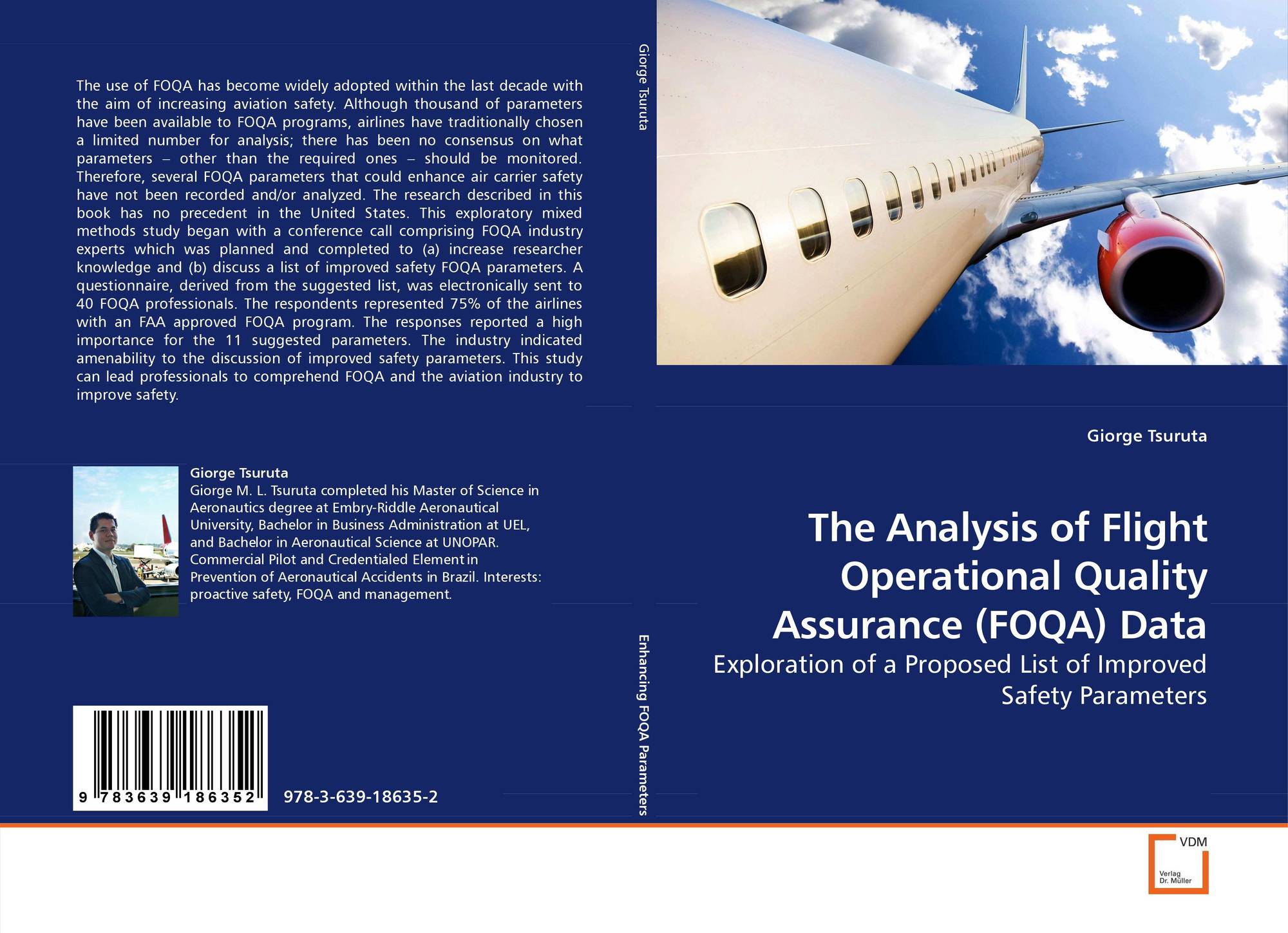 The use of FOQA has become widely adopted within the last decade with the aim of increasing aviation safety. Although thousand of parameters have been available to FOQA programs, airlines have traditionally chosen a limited number for analysis; there has been no consensus on what parameters – other than the required ones – should be monitored. Therefore, several FOQA parameters that could enhance air carrier safety have not been recorded and/or analyzed. The research described in this book has no precedent in the United States. This exploratory mixed methods study began with a conference call comprising FOQA industry experts which was planned and completed to (a) increase researcher knowledge and (b) discuss a list of improved safety FOQA parameters. A questionnaire, derived from the suggested list, was electronically sent to 40 FOQA professionals. The respondents represented 75% of the airlines with an FAA approved FOQA program. The responses reported a high importance for the 11 suggested parameters. The industry indicated amenability to the discussion of improved safety parameters. This study can lead professionals to comprehend FOQA and the aviation industry to improve safety.

Giorge Tsuruta
Giorge M. L. Tsuruta completed his Master of Science in Aeronautics degree at Embry-Riddle Aeronautical University, Bachelor in Business Administration at UEL, and Bachelor in Aeronautical Science at UNOPAR. Commercial Pilot and Credentialed Element in Prevention of Aeronautical Accidents in Brazil. Interests: proactive safety, FOQA and management.

9 783639 186352

978-3-639-18635-2

Giorge Tsuruta

Enhancing FOQA Parameters

Giorge Tsuruta

The Analysis of Flight Operational Quality Assurance (FOQA) Data

Exploration of a Proposed List of Improved Safety Parameters

VDM
Verlag Dr. Müller